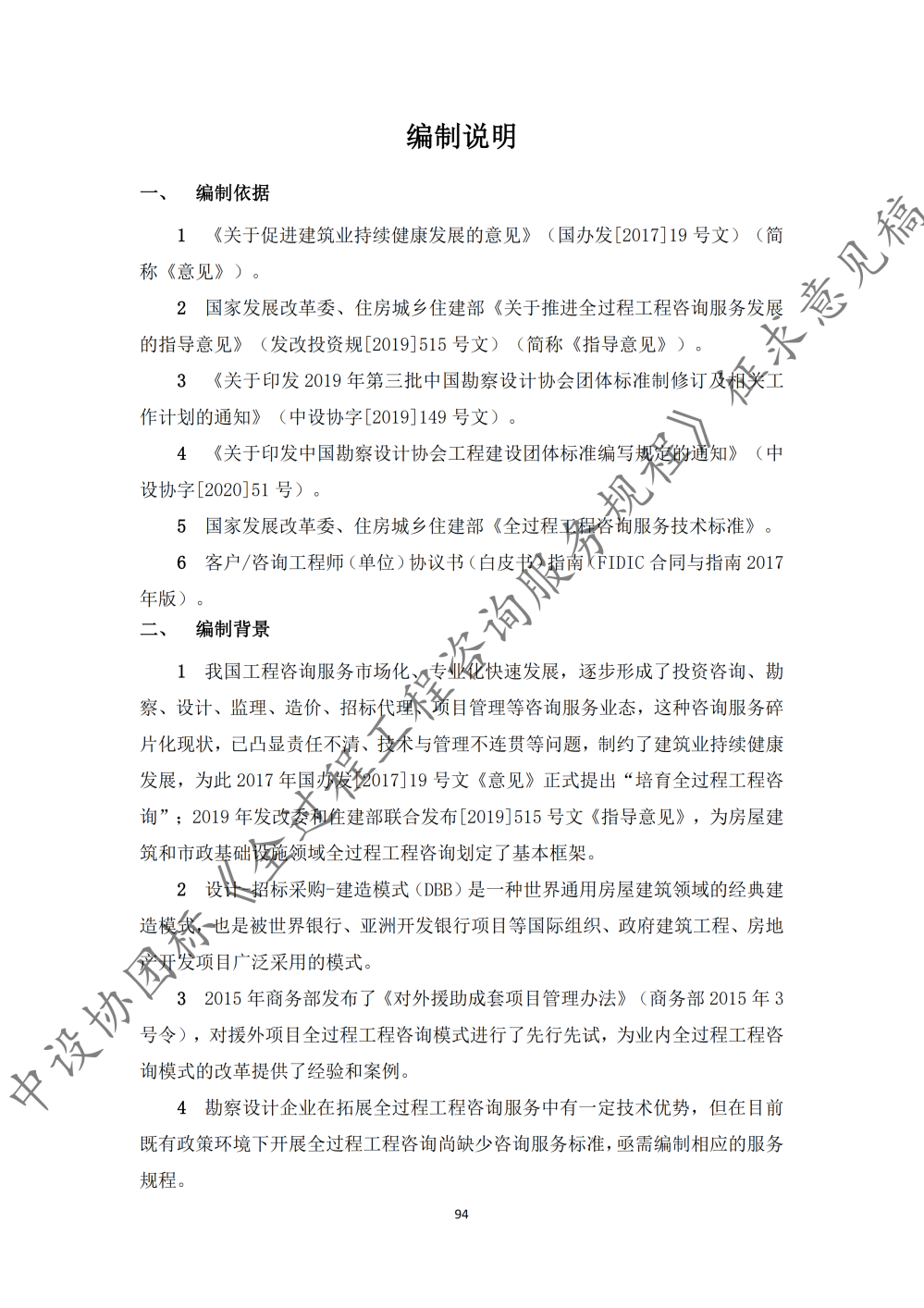 编制说明

一、 编制依据

1 《关于促进建筑业持续健康发展的意见》（国办发[2017]19 号文）（简称《意见》）。

2 国家发展改革委、住房城乡住建部《关于推进全过程工程咨询服务发展的指导意见》（发改投资规[2019]515 号文）（简称《指导意见》）。

3 《关于印发 2019 年第三批中国勘察设计协会团体标准制修订及相关工作计划的通知》（中设协字[2019]149 号文）。

4 《关于印发中国勘察设计协会工程建设团体标准编写规定的通知》（中设协字[2020]51 号）。

5 国家发展改革委、住房城乡住建部《全过程工程咨询服务技术标准》。

6 客户/咨询工程师（单位）协议书（白皮书）指南（FIDIC 合同与指南 2017 年版）。

二、 编制背景

1 我国工程咨询服务市场化、专业化快速发展，逐步形成了投资咨询、勘察、设计、监理、造价、招标代理、项目管理等咨询服务业态，这种咨询服务碎片化现状，已凸显责任不清、技术与管理不连贯等问题，制约了建筑业持续健康发展，为此 2017 年国办发[2017]19 号文《意见》正式提出“培育全过程工程咨询”；2019 年发改委和住建部联合发布[2019]515 号文《指导意见》，为房屋建筑和市政基础设施领域全过程工程咨询划定了基本框架。

2 设计-招标采购-建造模式（DBB）是一种世界通用房屋建筑领域的经典建造模式，也是被世界银行、亚洲开发银行项目等国际组织、政府建筑工程、房地产开发项目广泛采用的模式。

3 2015 年商务部发布了《对外援助成套项目管理办法》（商务部 2015 年 3 号令），对援外项目全过程工程咨询模式进行了先行先试，为业内全过程工程咨询模式的改革提供了经验和案例。

4 勘察设计企业在拓展全过程工程咨询服务中有一定技术优势，但在目前既有政策环境下开展全过程工程咨询尚缺少咨询服务标准，亟需编制相应的服务规程。

94

中设协团标《全过程工程咨询服务规程》征求意见稿